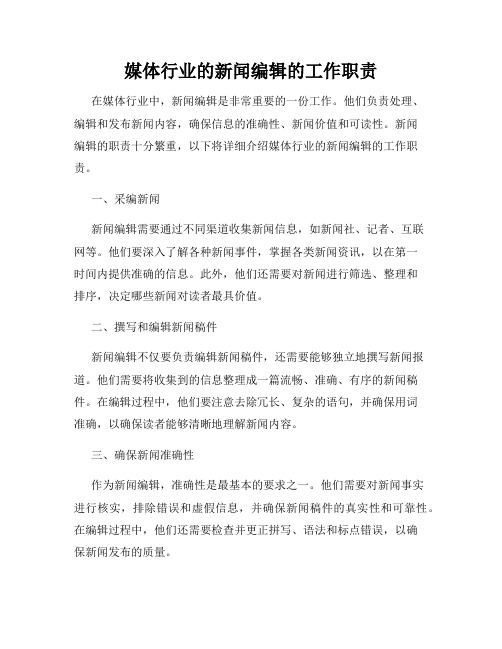 媒体行业的新闻编辑的工作职责

在媒体行业中，新闻编辑是非常重要的一份工作。他们负责处理、编辑和发布新闻内容，确保信息的准确性、新闻价值和可读性。新闻编辑的职责十分繁重，以下将详细介绍媒体行业的新闻编辑的工作职责。

一、采编新闻

新闻编辑需要通过不同渠道收集新闻信息，如新闻社、记者、互联网等。他们要深入了解各种新闻事件，掌握各类新闻资讯，以在第一时间内提供准确的信息。此外，他们还需要对新闻进行筛选、整理和排序，决定哪些新闻对读者最具价值。

二、撰写和编辑新闻稿件

新闻编辑不仅要负责编辑新闻稿件，还需要能够独立地撰写新闻报道。他们需要将收集到的信息整理成一篇流畅、准确、有序的新闻稿件。在编辑过程中，他们要注意去除冗长、复杂的语句，并确保用词准确，以确保读者能够清晰地理解新闻内容。

三、确保新闻准确性

作为新闻编辑，准确性是最基本的要求之一。他们需要对新闻事实进行核实，排除错误和虚假信息，并确保新闻稿件的真实性和可靠性。在编辑过程中，他们还需要检查并更正拼写、语法和标点错误，以确保新闻发布的质量。